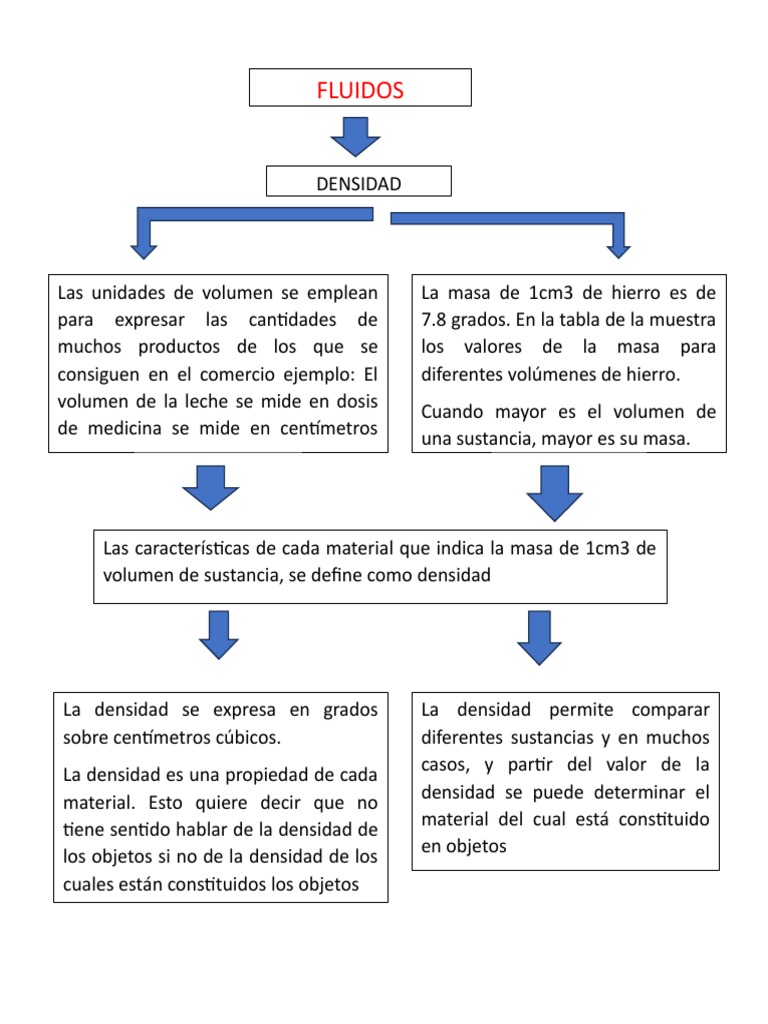 FLUIDOS

DENSIDAD

Las unidades de volumen se emplean para expresar las cantidades de muchos productos de los que se consiguen en el comercio ejemplo: El volumen de la leche se mide en dosis de medicina se mide en centímetros

La masa de 1cm3 de hierro es de 7.8 grados. En la tabla de la muestra los valores de la masa para diferentes volúmenes de hierro.

Cuando mayor es el volumen de una sustancia, mayor es su masa.

Las características de cada material que indica la masa de 1cm3 de volumen de sustancia, se define como densidad

La densidad se expresa en grados sobre centímetros cúbicos.

La densidad es una propiedad de cada material. Esto quiere decir que no tiene sentido hablar de la densidad de los objetos si no de la densidad de los cuales están constituidos los objetos

La densidad permite comparar diferentes sustancias y en muchos casos, y partir del valor de la densidad se puede determinar el material del cual está constituido en objetos